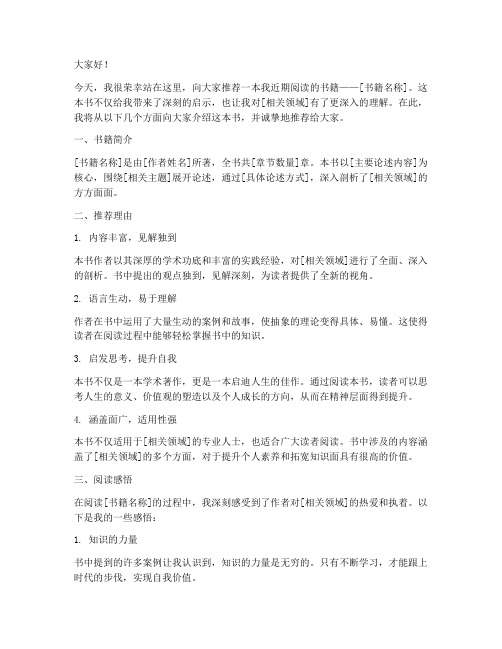 大家好！

今天，我很荣幸站在这里，向大家推荐一本我近期阅读的书籍——[书籍名称]。这本书不仅给我带来了深刻的启示，也让我对[相关领域]有了更深入的理解。在此，我将从以下几个方面向大家介绍这本书，并诚挚地推荐给大家。

一、书籍简介

[书籍名称]是由[作者姓名]所著，全书共[章节数量]章。本书以[主要论述内容]为核心，围绕[相关主题]展开论述，通过[具体论述方式]，深入剖析了[相关领域]的方方面面。

二、推荐理由

1. 内容丰富，见解独到

本书作者以其深厚的学术功底和丰富的实践经验，对[相关领域]进行了全面、深入的剖析。书中提出的观点独到，见解深刻，为读者提供了全新的视角。

2. 语言生动，易于理解

作者在书中运用了大量生动的案例和故事，使抽象的理论变得具体、易懂。这使得读者在阅读过程中能够轻松掌握书中的知识。

3. 启发思考，提升自我

本书不仅是一本学术著作，更是一本启迪人生的佳作。通过阅读本书，读者可以思考人生的意义、价值观的塑造以及个人成长的方向，从而在精神层面得到提升。

4. 涵盖面广，适用性强

本书不仅适用于[相关领域]的专业人士，也适合广大读者阅读。书中涉及的内容涵盖了[相关领域]的多个方面，对于提升个人素养和拓宽知识面具有很高的价值。

三、阅读感悟

在阅读[书籍名称]的过程中，我深刻感受到了作者对[相关领域]的热爱和执着。以下是我的一些感悟：

1. 知识的力量

书中提到的许多案例让我认识到，知识的力量是无穷的。只有不断学习，才能跟上时代的步伐，实现自我价值。